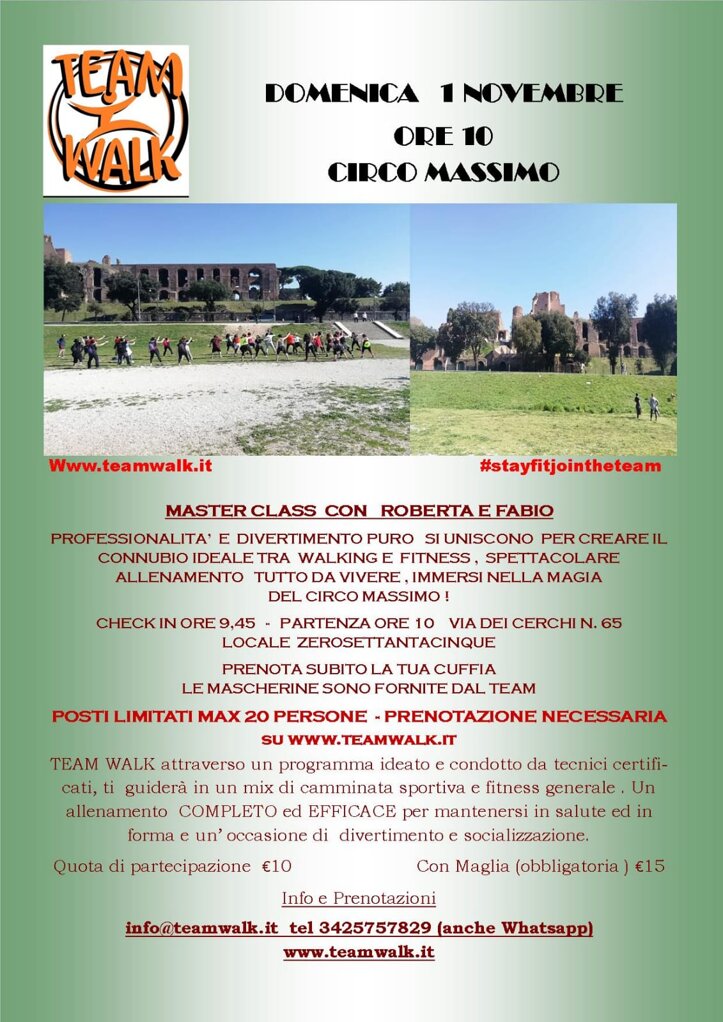 TEAM WALK

DOMENICA 1 NOVEMBRE
ORE 10
CIRCO MASSIMO

Www.teamwalk.it

#stayfitjointheteam

MASTER CLASS CON ROBERTA E FABIO

PROFESSIONALITA' E DIVERTIMENTO PURO SI UNISCONO PER CREARE IL CONNUBIO IDEALE TRA WALKING E FITNESS , SPETTACOLARE ALLENAMENTO TUTTO DA VIVERE , IMMERSI NELLA MAGIA DEL CIRCO MASSIMO !

CHECK IN ORE 9,45 - PARTENZA ORE 10 VIA DEI CERCHI N. 65 LOCALE ZEROSETTANTACINQUE

PRENOTA SUBITO LA TUA CUFFIA
LE MASCHERINE SONO FORNITE DAL TEAM

POSTI LIMITATI MAX 20 PERSONE - PRENOTAZIONE NECESSARIA
SU WWW.TEAMWALK.IT

TEAM WALK attraverso un programma ideato e condotto da tecnici certificati, ti guiderà in un mix di camminata sportiva e fitness generale . Un allenamento COMPLETO ed EFFICACE per mantenersi in salute ed in forma e un' occasione di divertimento e socializzazione.

Quota di partecipazione €10 Con Maglia (obbligatoria ) €15

Info e Prenotazioni

info@teamwalk.it tel 3425757829 (anche Whatsapp)
www.teamwalk.it